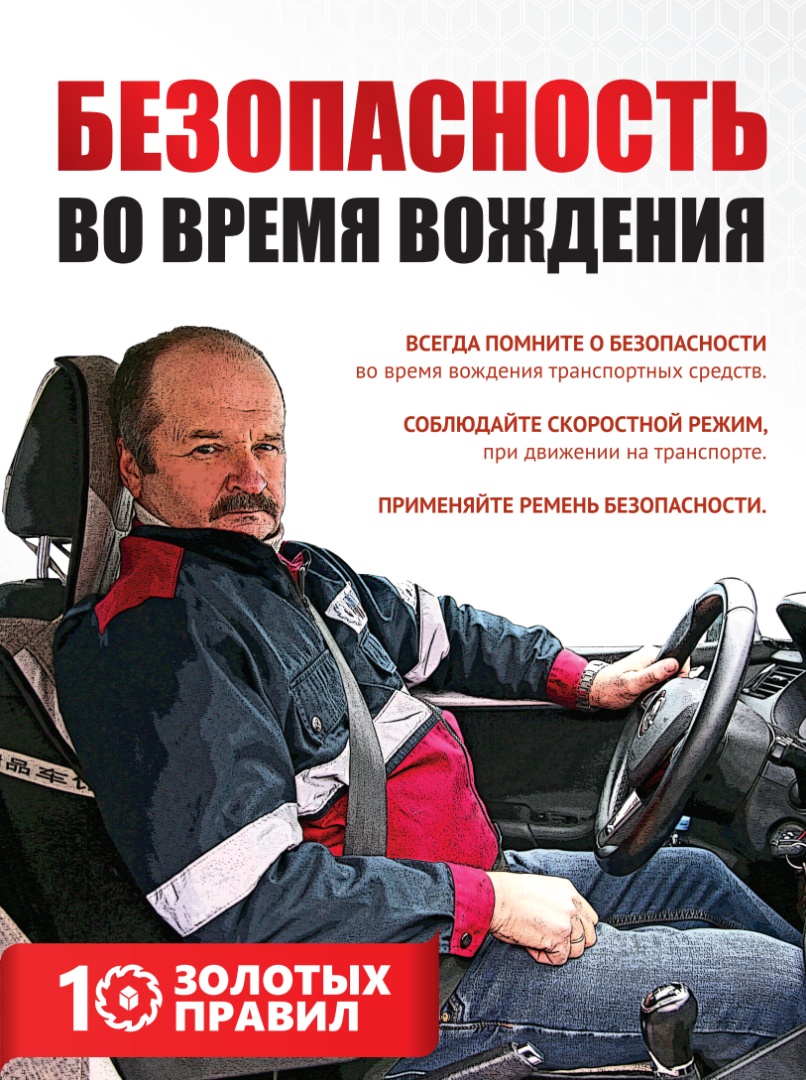 БЕЗОПАСНОСТЬ
ВО ВРЕМЯ ВОЖДЕНИЯ

ВСЕГДА ПОМНИТЕ О БЕЗОПАСНОСТИ во время вождения транспортных средств.

СОБЛЮДАЙТЕ СКОРОСТНОЙ РЕЖИМ, при движении на транспорте.

ПРИМЕНЯЙТЕ РЕМЕНЬ БЕЗОПАСНОСТИ.

10 ЗОЛОТЫХ ПРАВИЛ